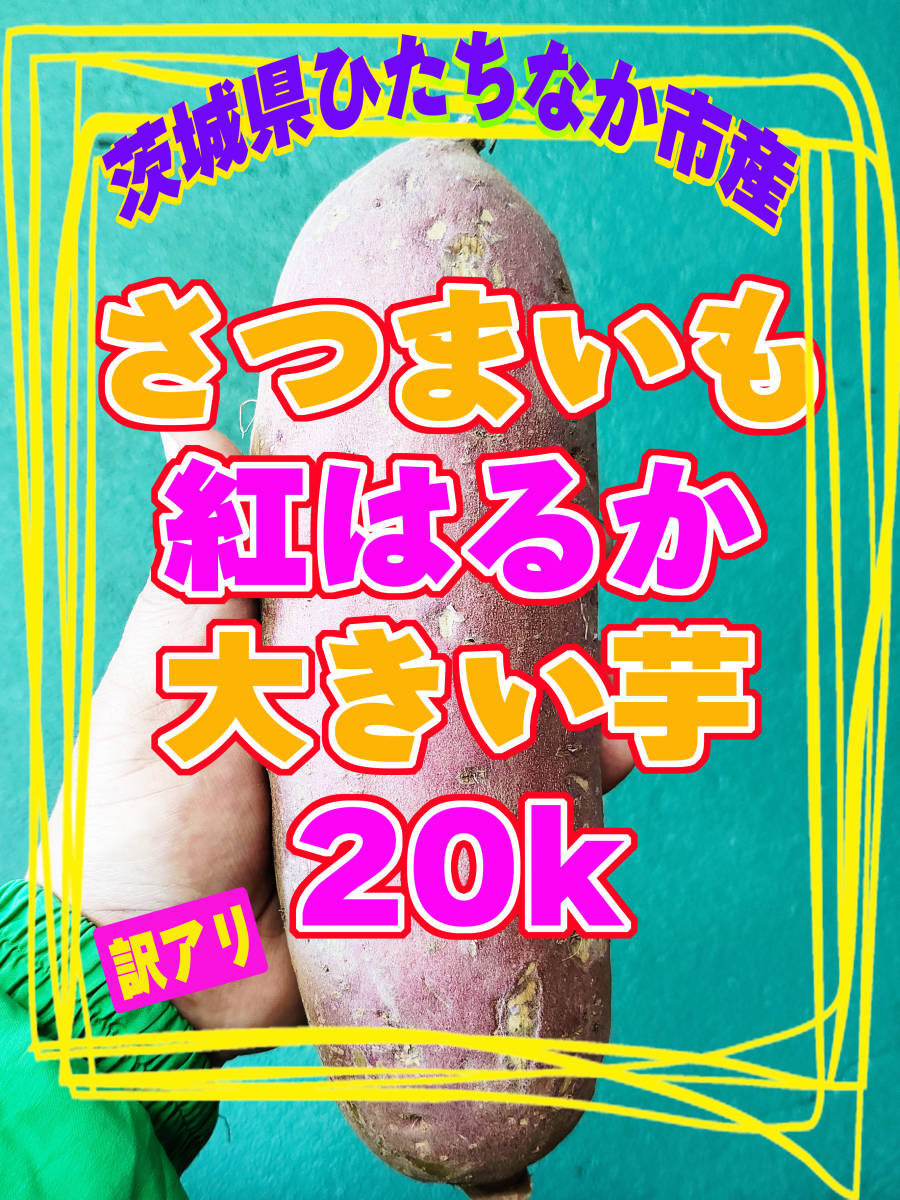 茨城県ひたちなか市産

さつまいも
紅はるか
大きい芋
20k

訳アリ